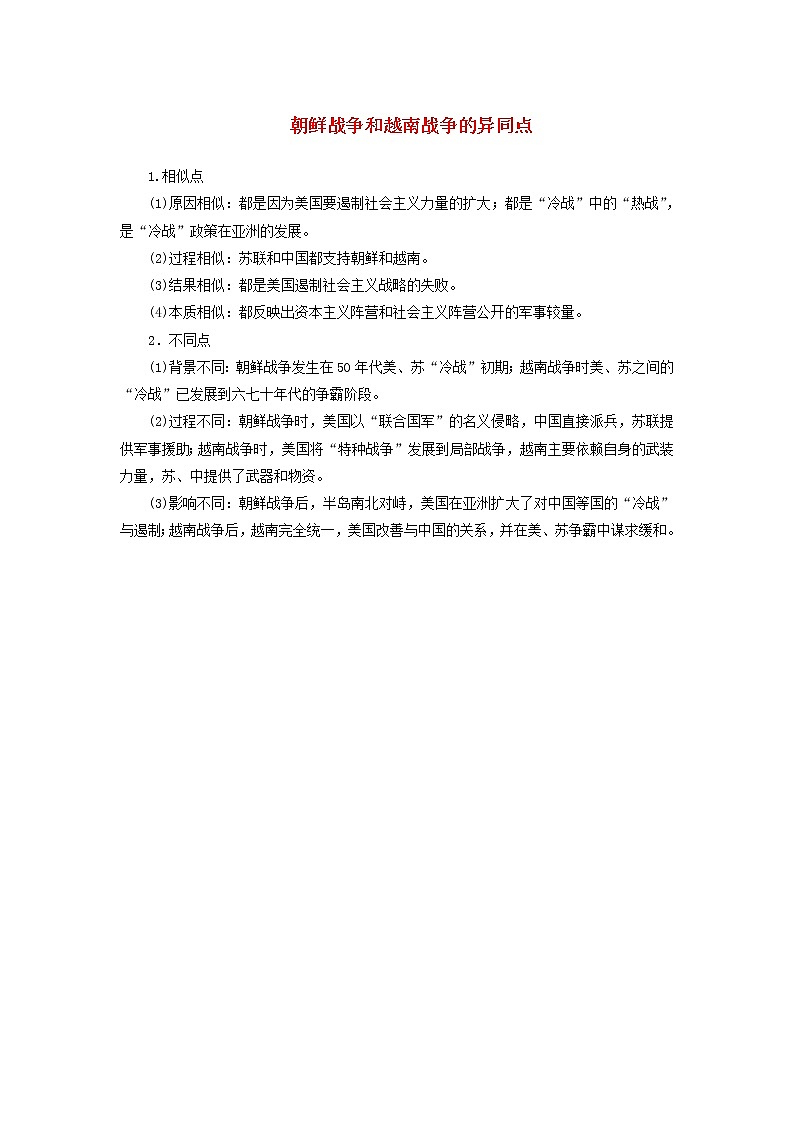 朝鲜战争和越南战争的异同点

1.相似点

⑴原因相似：都是因为美国要遏制社会主义力量的扩大；都是“冷战”中的“热战”，是“冷战”政策在亚洲的发展。

⑵过程相似：苏联和中国都支持朝鲜和越南。

⑶结果相似：都是美国遏制社会主义战略的失败。

⑷本质相似：都反映出资本主义阵营和社会主义阵营公开的军事较量。

2．不同点

⑴背景不同：朝鲜战争发生在50年代美、苏“冷战”初期；越南战争时美、苏之间的“冷战”已发展到六七十年代的争霸阶段。

⑵过程不同：朝鲜战争时，美国以“联合国军”的名义侵略，中国直接派兵，苏联提供军事援助；越南战争时，美国将“特种战争”发展到局部战争，越南主要依赖自身的武装力量，苏、中提供了武器和物资。

⑶影响不同：朝鲜战争后，半岛南北对峙，美国在亚洲扩大了对中国等国的“冷战”与遏制；越南战争后，越南完全统一，美国改善与中国的关系，并在美、苏争霸中谋求缓和。